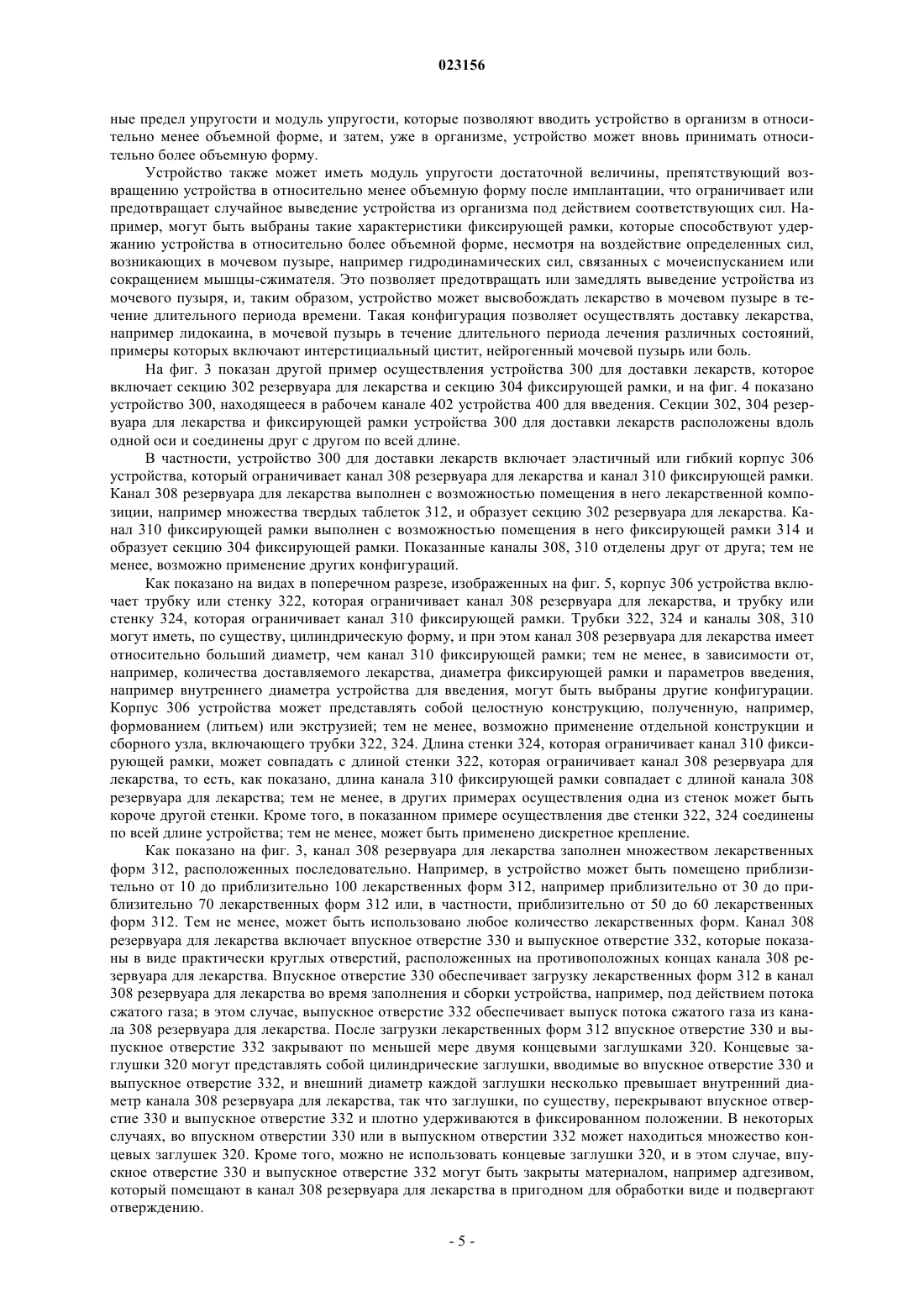 023156

ные предел упругости и модуль упругости, которые позволяют вводить устройство в организм в относительно менее объемной форме, и затем, уже в организме, устройство может вновь принимать относительно более объемную форму.

Устройство также может иметь модуль упругости достаточной величины, препятствующий возвращению устройства в относительно менее объемную форму после имплантации, что ограничивает или предотвращает случайное выведение устройства из организма под действием соответствующих сил. Например, могут быть выбраны такие характеристики фиксирующей рамки, которые способствуют удержанию устройства в относительно более объемной форме, несмотря на воздействие определенных сил, возникающих в мочевом пузыре, например гидродинамических сил, связанных с мочеиспусканием или сокращением мышцы-сжимателя. Это позволяет предотвращать или замедлять выведение устройства из мочевого пузыря, и, таким образом, устройство может высвобождать лекарство в мочевом пузыре в течение длительного периода времени. Такая конфигурация позволяет осуществлять доставку лекарства, например лидокаина, в мочевой пузырь в течение длительного периода лечения различных состояний, примеры которых включают интерстициальный цистит, нейрогенный мочевой пузырь или боль.

На фиг. 3 показан другой пример осуществления устройства 300 для доставки лекарств, которое включает секцию 302 резервуара для лекарства и секцию 304 фиксирующей рамки, и на фиг. 4 показано устройство 300, находящееся в рабочем канале 402 устройства 400 для введения. Секции 302, 304 резервуара для лекарства и фиксирующей рамки устройства 300 для доставки лекарств расположены вдоль одной оси и соединены друг с другом по всей длине.

В частности, устройство 300 для доставки лекарств включает эластичный или гибкий корпус 306 устройства, который ограничивает канал 308 резервуара для лекарства и канал 310 фиксирующей рамки. Канал 308 резервуара для лекарства выполнен с возможностью помещения в него лекарственной композиции, например множества твердых таблеток 312, и образует секцию 302 резервуара для лекарства. Канал 310 фиксирующей рамки выполнен с возможностью помещения в него фиксирующей рамки 314 и образует секцию 304 фиксирующей рамки. Показанные каналы 308, 310 отделены друг от друга; тем не менее, возможно применение других конфигураций.

Как показано на видах в поперечном разрезе, изображенных на фиг. 5, корпус 306 устройства включает трубку или стенку 322, которая ограничивает канал 308 резервуара для лекарства, и трубку или стенку 324, которая ограничивает канал 310 фиксирующей рамки. Трубки 322, 324 и каналы 308, 310 могут иметь, по существу, цилиндрическую форму, и при этом канал 308 резервуара для лекарства имеет относительно больший диаметр, чем канал 310 фиксирующей рамки; тем не менее, в зависимости от, например, количества доставляемого лекарства, диаметра фиксирующей рамки и параметров введения, например внутреннего диаметра устройства для введения, могут быть выбраны другие конфигурации. Корпус 306 устройства может представлять собой целостную конструкцию, полученную, например, формованием (литьем) или экструзией; тем не менее, возможно применение отдельной конструкции и сборного узла, включающего трубки 322, 324. Длина стенки 324, которая ограничивает канал 310 фиксирующей рамки, может совпадать с длиной стенки 322, которая ограничивает канал 308 резервуара для лекарства, то есть, как показано, длина канала 310 фиксирующей рамки совпадает с длиной канала 308 резервуара для лекарства; тем не менее, в других примерах осуществления одна из стенок может быть короче другой стенки. Кроме того, в показанном примере осуществления две стенки 322, 324 соединены по всей длине устройства; тем не менее, может быть применено дискретное крепление.

Как показано на фиг. 3, канал 308 резервуара для лекарства заполнен множеством лекарственных форм 312, расположенных последовательно. Например, в устройство может быть помещено приблизительно от 10 до приблизительно 100 лекарственных форм 312, например приблизительно от 30 до приблизительно 70 лекарственных форм 312 или, в частности, приблизительно от 50 до 60 лекарственных форм 312. Тем не менее, может быть использовано любое количество лекарственных форм. Канал 308 резервуара для лекарства включает впускное отверстие 330 и выпускное отверстие 332, которые показаны в виде практически круглых отверстий, расположенных на противоположных концах канала 308 резервуара для лекарства. Впускное отверстие 330 обеспечивает загрузку лекарственных форм 312 в канал 308 резервуара для лекарства во время заполнения и сборки устройства, например, под действием потока сжатого газа; в этом случае, выпускное отверстие 332 обеспечивает выпуск потока сжатого газа из канала 308 резервуара для лекарства. После загрузки лекарственных форм 312 впускное отверстие 330 и выпускное отверстие 332 закрывают по меньшей мере двумя концевыми заглушками 320. Концевые заглушки 320 могут представлять собой цилиндрические заглушки, вводимые во впускное отверстие 330 и выпускное отверстие 332, и внешний диаметр каждой заглушки несколько превышает внутренний диаметр канала 308 резервуара для лекарства, так что заглушки, по существу, перекрывают впускное отверстие 330 и выпускное отверстие 332 и плотно удерживаются в фиксированном положении. В некоторых случаях, во впускном отверстии 330 или в выпускном отверстии 332 может находиться множество концевых заглушек 320. Кроме того, можно не использовать концевые заглушки 320, и в этом случае, впускное отверстие 330 и выпускное отверстие 332 могут быть закрыты материалом, например адгезивом, который помещают в канал 308 резервуара для лекарства в пригодном для обработки виде и подвергают отверждению.

- 5 -